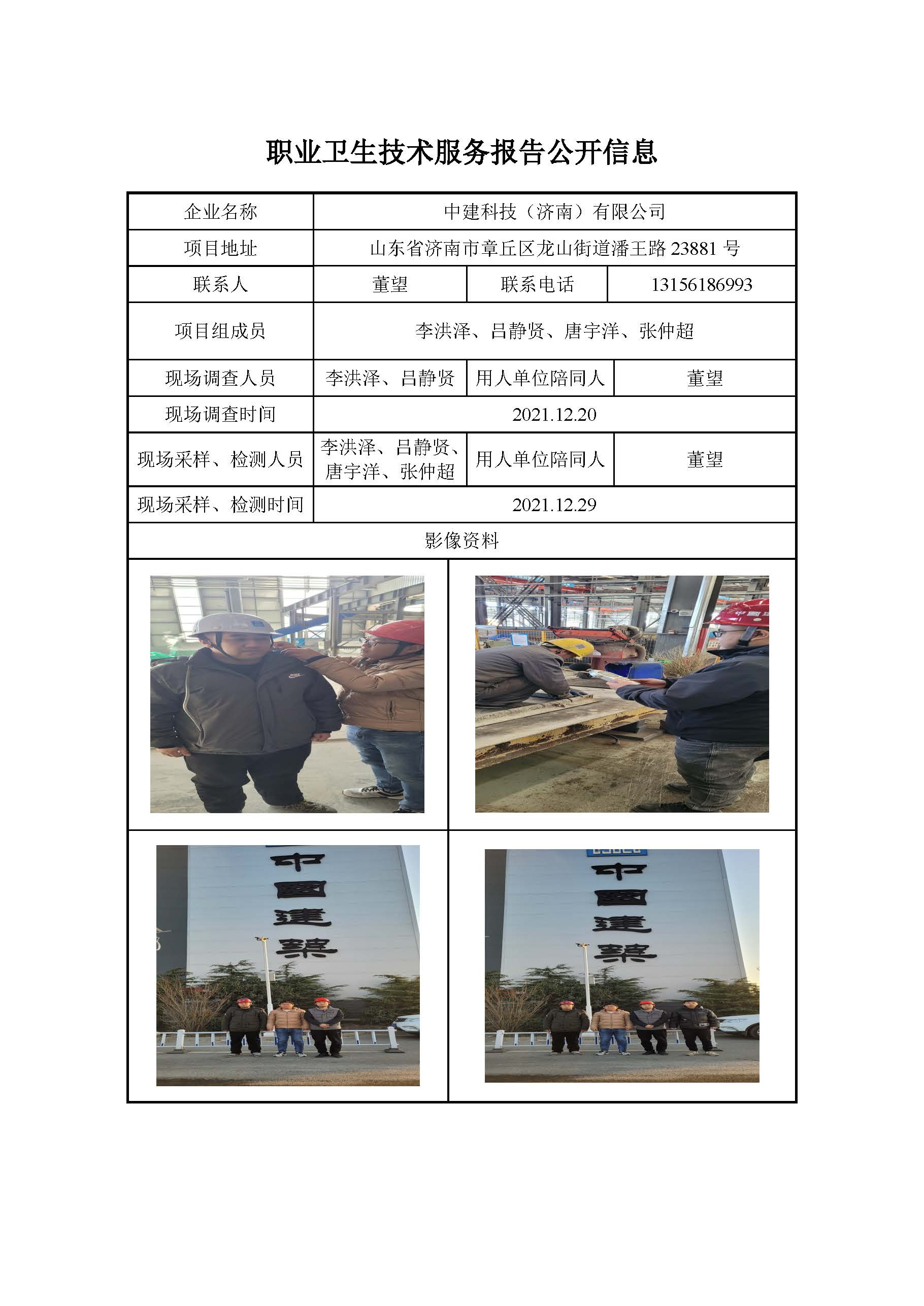 职业卫生技术服务报告公开信息

| 企业名称 | 中建科技（济南）有限公司 | | |
|---|---|---|---|
| 项目地址 | 山东省济南市章丘区龙山街道潘王路 23881 号 | | |
| 联系人 | 董望 | 联系电话 | 13156186993 |
| 项目组成员 | 李洪泽、吕静贤、唐宇洋、张仲超 | | |
| 现场调查人员 | 李洪泽、吕静贤 | 用人单位陪同人 | 董望 |
| 现场调查时间 | 2021.12.20 | | |
| 现场采样、检测人员 | 李洪泽、吕静贤、唐宇洋、张仲超 | 用人单位陪同人 | 董望 |
| 现场采样、检测时间 | 2021.12.29 | | |
| 影像资料 | | | |

中國建築

中國建築